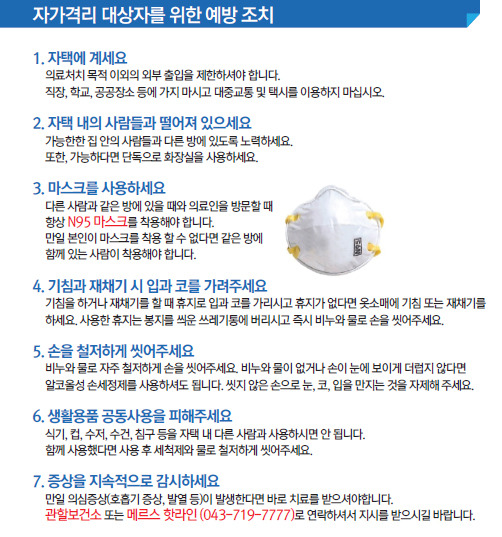 자가격리 대상자를 위한 예방 조치

1. 자택에 계세요
의료처치 목적 이외의 외부 출입을 제한하셔야 합니다.
직장, 학교, 공공장소 등에 가지 마시고 대중교통 및 택시를 이용하지 마십시오.

2. 자택 내의 사람들과 떨어져 있으세요
가능한한 집 안의 사람들과 다른 방에 있도록 노력하세요.
또한, 가능하다면 단독으로 화장실을 사용하세요.

3. 마스크를 사용하세요
다른 사람과 같은 방에 있을 때와 의료인을 방문할 때 항상 N95 마스크를 착용해야 합니다.
만일 본인이 마스크를 착용 할 수 없다면 같은 방에 함께 있는 사람이 착용해야 합니다.

4. 기침과 재채기 시 입과 코를 가려주세요
기침을 하거나 재채기를 할 때 휴지로 입과 코를 가리시고 휴지가 없다면 옷소매에 기침 또는 재채기를 하세요. 사용한 휴지는 봉지를 씌운 쓰레기통에 버리시고 즉시 비누와 물로 손을 씻어주세요.

5. 손을 철저하게 씻어주세요
비누와 물로 자주 철저하게 손을 씻어주세요. 비누와 물이 없거나 손이 눈에 보이게 더럽지 않다면 알코올성 손세정제를 사용하셔도 됩니다. 씻지 않은 손으로 눈, 코, 입을 만지는 것을 자제해 주세요.

6. 생활용품 공동사용을 피해주세요
식기, 컵, 수저, 수건, 침구 등을 자택 내 다른 사람과 사용하시면 안 됩니다.
함께 사용했다면 사용 후 세척제와 물로 철저하게 씻어주세요.

7. 증상을 지속적으로 감시하세요
만일 의심증상(호흡기 증상, 발열 등)이 발생한다면 바로 치료를 받으셔야합니다.
관할보건소 또는 메르스 핫라인 (043-719-7777)로 연락하셔서 지시를 받으시길 바랍니다.